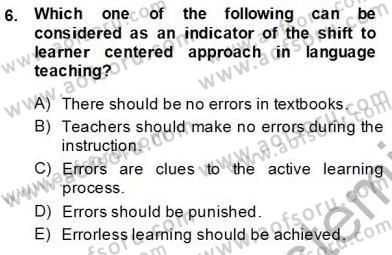 6. Which one of the following can be considered as an indicator of the shift to learner centered approach in language teaching?

A) There should be no errors in textbooks.
B) Teachers should make no errors during the instruction.
C) Errors are clues to the active learning process.
D) Errors should be punished.
E) Errorless learning should be achieved.

www.aofsoru.com